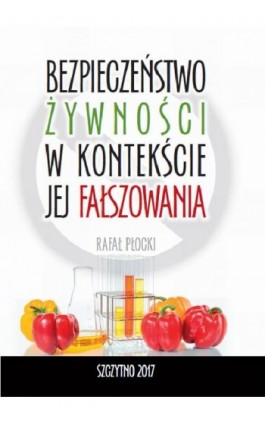 BEZPIECZEŃSTWO
ŻYWNOŚCI
W KONTEKŚCIE
JEJ FAŁSZOWANIA

RAFAŁ PŁOCKI

SZCZYTNO 2017